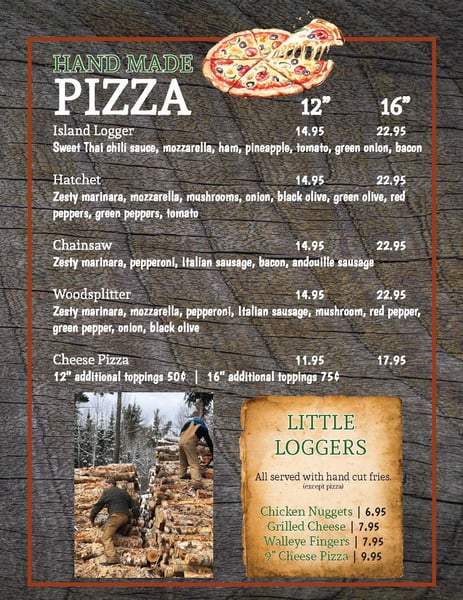 HAND MADE
PIZZA

12" 16"

Island Logger 14.95 22.95
Sweet Thai chili sauce, mozzarella, ham, pineapple, tomato, green onion, bacon

Hatchet 14.95 22.95
Zesty marinara, mozzarella, mushrooms, onion, black olive, green olive, red peppers, green peppers, tomato

Chainsaw 14.95 22.95
Zesty marinara, pepperoni, Italian sausage, bacon, andouille sausage

Woodsplitter 14.95 22.95
Zesty marinara, mozzarella, pepperoni, Italian sausage, mushroom, red pepper, green pepper, onion, black olive

Cheese Pizza 11.95 17.95
12" additional toppings 50¢ | 16" additional toppings 75¢

LITTLE
LOGGERS

All served with hand cut fries.
(except pizza)

Chicken Nuggets | 6.95
Grilled Cheese | 7.95
Walleye Fingers | 7.95
9" Cheese Pizza | 9.95